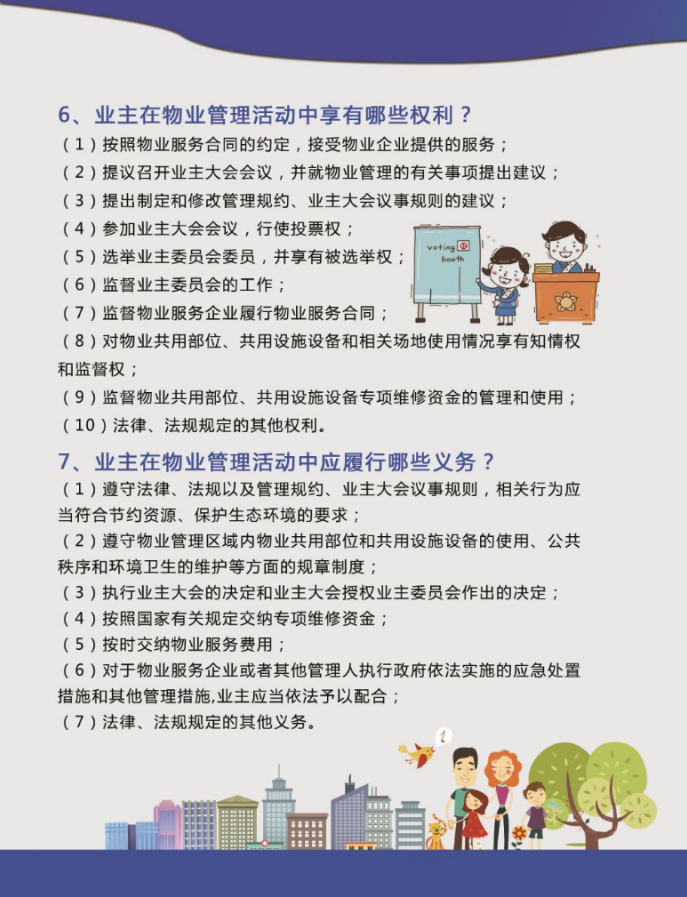 6、业主在物业管理活动中享有哪些权利？

（1）按照物业服务合同的约定，接受物业企业提供的服务；
（2）提议召开业主大会会议，并就物业管理的有关事项提出建议；
（3）提出制定和修改管理规约、业主大会议事规则的建议；
（4）参加业主大会会议，行使投票权；
（5）选举业主委员会委员，并享有被选举权；
（6）监督业主委员会的工作；
（7）监督物业服务企业履行物业服务合同；
（8）对物业共用部位、共用设施设备和相关场地使用情况享有知情权和监督权；
（9）监督物业共用部位、共用设施设备专项维修资金的管理和使用；
（10）法律、法规规定的其他权利。

voting booth

7、业主在物业管理活动中应履行哪些义务？

（1）遵守法律、法规以及管理规约、业主大会议事规则，相关行为应当符合节约资源、保护生态环境的要求；
（2）遵守物业管理区域内物业共用部位和共用设施设备的使用、公共秩序和环境卫生的维护等方面的规章制度；
（3）执行业主大会的决定和业主大会授权业主委员会作出的决定；
（4）按照国家有关规定交纳专项维修资金；
（5）按时交纳物业服务费用；
（6）对于物业服务企业或者其他管理人执行政府依法实施的应急处置措施和其他管理措施,业主应当依法予以配合；
（7）法律、法规规定的其他义务。